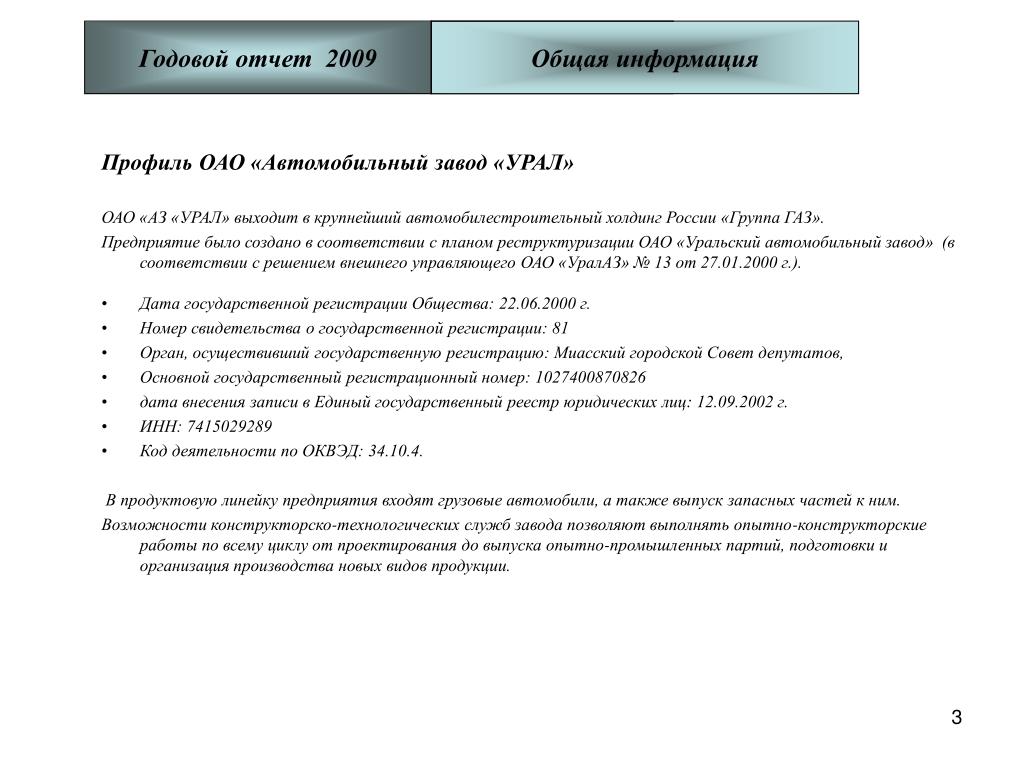 Годовой отчет 2009

Общая информация

Профиль ОАО «Автомобильный завод «УРАЛ»

ОАО «АЗ «УРАЛ» выходит в крупнейший автомобилестроительный холдинг России «Группа ГАЗ».

Предприятие было создано в соответствии с планом реструктуризации ОАО «Уральский автомобильный завод» (в соответствии с решением внешнего управляющего ОАО «УралАЗ» № 13 от 27.01.2000 г.).

• Дата государственной регистрации Общества: 22.06.2000 г.
• Номер свидетельства о государственной регистрации: 81
• Орган, осуществивший государственную регистрацию: Миасский городской Совет депутатов,
• Основной государственный регистрационный номер: 1027400870826
• дата внесения записи в Единый государственный реестр юридических лиц: 12.09.2002 г.
• ИНН: 7415029289
• Код деятельности по ОКВЭД: 34.10.4.

В продуктовую линейку предприятия входят грузовые автомобили, а также выпуск запасных частей к ним.

Возможности конструкторско-технологических служб завода позволяют выполнять опытно-конструкторские работы по всему циклу от проектирования до выпуска опытно-промышленных партий, подготовки и организация производства новых видов продукции.

3